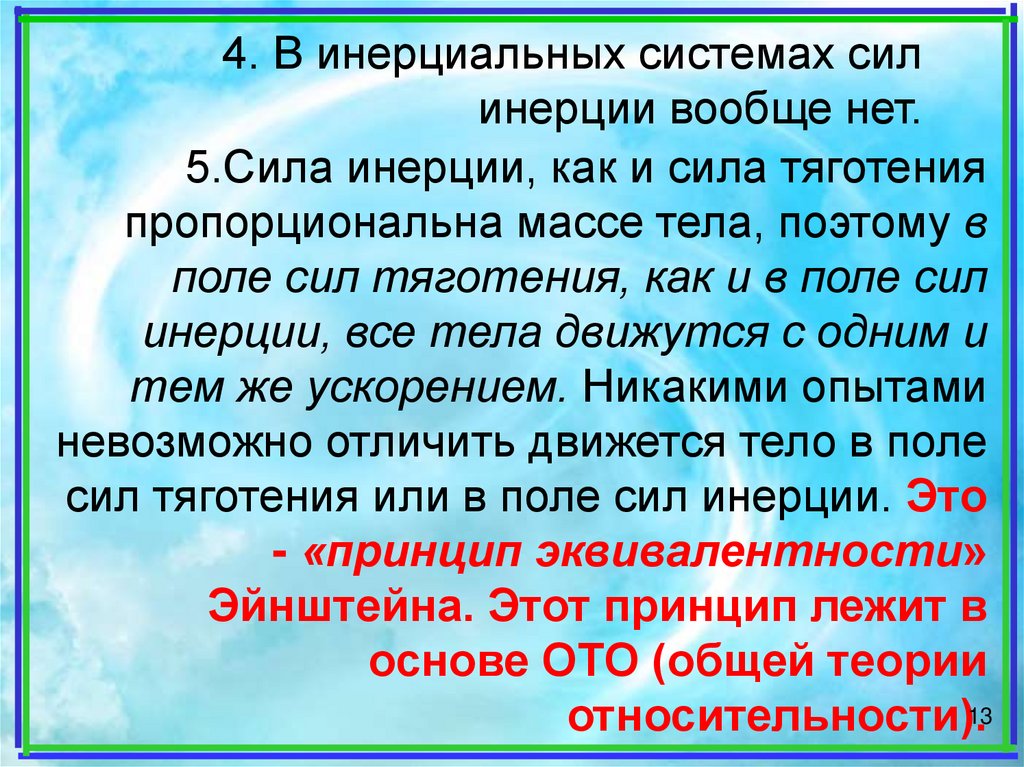 4. В инерциальных системах сил инерции вообще нет.

5.Сила инерции, как и сила тяготения пропорциональна массе тела, поэтому в поле сил тяготения, как и в поле сил инерции, все тела движутся с одним и тем же ускорением. Никакими опытами невозможно отличить движется тело в поле сил тяготения или в поле сил инерции. Это - «принцип эквивалентности» Эйнштейна. Этот принцип лежит в основе ОТО (общей теории относительности).

13